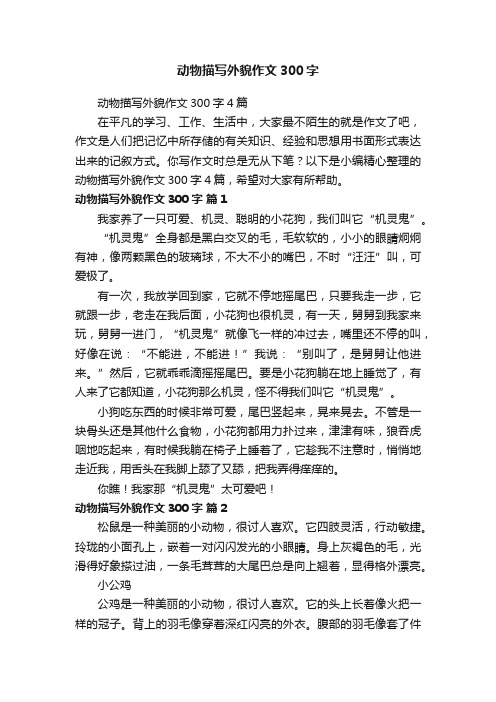 动物描写外貌作文 300 字

动物描写外貌作文 300 字 4 篇

在平凡的学习、工作、生活中，大家最不陌生的就是作文了吧，作文是人们把记忆中所存储的有关知识、经验和思想用书面形式表达出来的记叙方式。你写作文时总是无从下笔？以下是小编精心整理的动物描写外貌作文 300 字 4 篇，希望对大家有所帮助。

动物描写外貌作文 300 字 篇 1

我家养了一只可爱、机灵、聪明的小花狗，我们叫它“机灵鬼”。

“机灵鬼”全身都是黑白交叉的毛，毛软软的，小小的眼睛炯炯有神，像两颗黑色的玻璃球，不大不小的嘴巴，不时“汪汪”叫，可爱极了。

有一次，我放学回到家，它就不停地摇尾巴，只要我走一步，它就跟一步，老走在我后面，小花狗也很机灵，有一天，舅舅到我家来玩，舅舅一进门，“机灵鬼”就像飞一样的冲过去，嘴里还不停的叫，好像在说：“不能进，不能进！”我说：“别叫了，是舅舅让他进来。”然后，它就乖乖滴摇摇尾巴。要是小花狗躺在地上睡觉了，有人来了它都知道，小花狗那么机灵，怪不得我们叫它“机灵鬼”。

小狗吃东西的时候非常可爱，尾巴竖起来，晃来晃去。不管是一块骨头还是其他什么食物，小花狗都用力扑过来，津津有味，狼吞虎咽地吃起来，有时候我躺在椅子上睡着了，它趁我不注意时，悄悄地走近我，用舌头在我脚上舔了又舔，把我弄得痒痒的。

你瞧！我家那“机灵鬼”太可爱吧！

动物描写外貌作文 300 字 篇 2

松鼠是一种美丽的小动物，很讨人喜欢。它四肢灵活，行动敏捷。玲珑的小面孔上，嵌着一对闪闪发光的小眼睛。身上灰褐色的毛，光滑得好象搽过油，一条毛茸茸的大尾巴总是向上翘着，显得格外漂亮。

小公鸡

公鸡是一种美丽的小动物，很讨人喜欢。它的头上长着像火把一样的冠子。背上的羽毛像穿着深红闪亮的外衣。腹部的羽毛像套了件